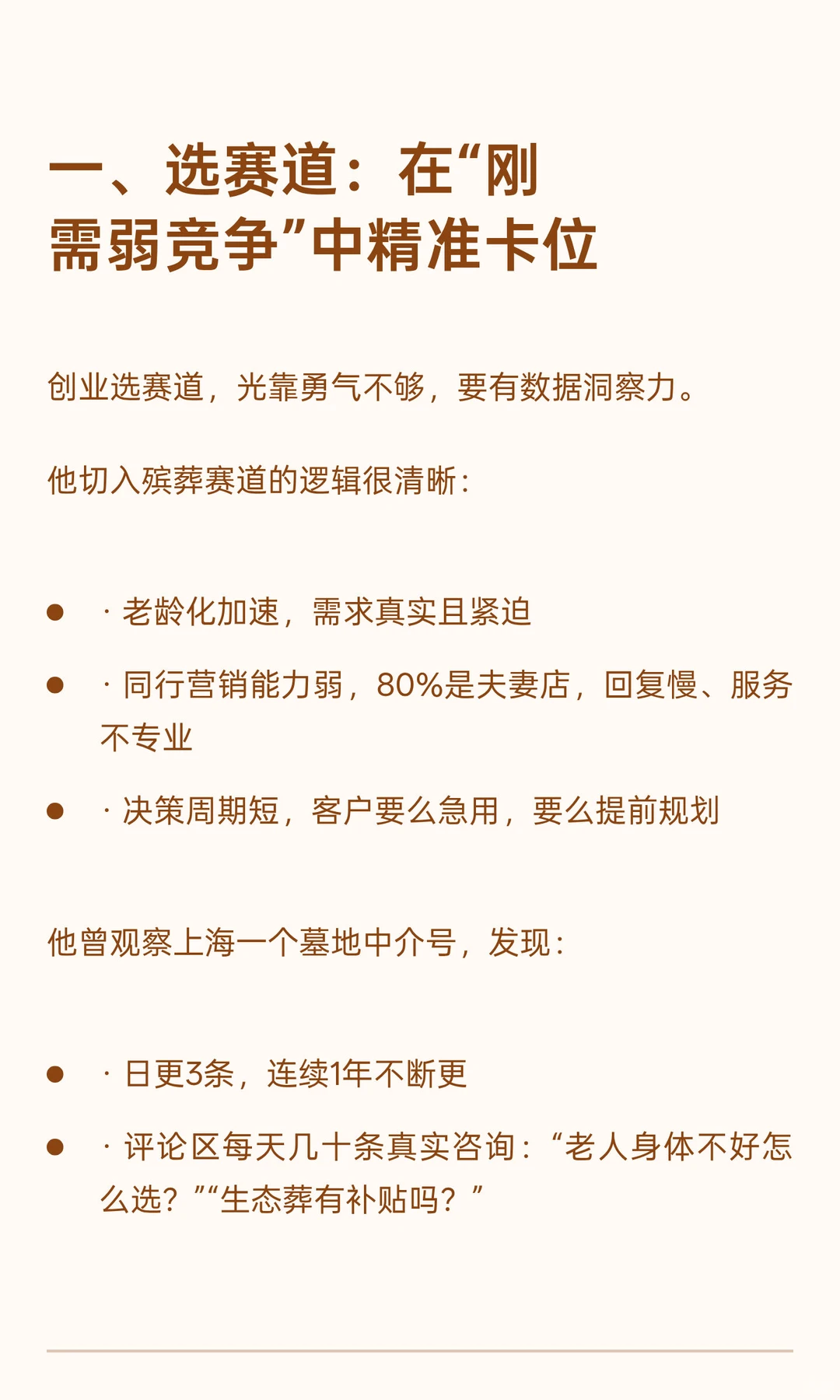 一、选赛道：在“刚需弱竞争”中精准卡位

创业选赛道，光靠勇气不够，要有数据洞察力。

他切入殡葬赛道的逻辑很清晰：

- · 老龄化加速，需求真实且紧迫
- · 同行营销能力弱，80%是夫妻店，回复慢、服务不专业
- · 决策周期短，客户要么急用，要么提前规划

他曾观察上海一个墓地中介号，发现：

- · 日更3条，连续1年不断更
- · 评论区每天几十条真实咨询：“老人身体不好怎么选？”“生态葬有补贴吗？”